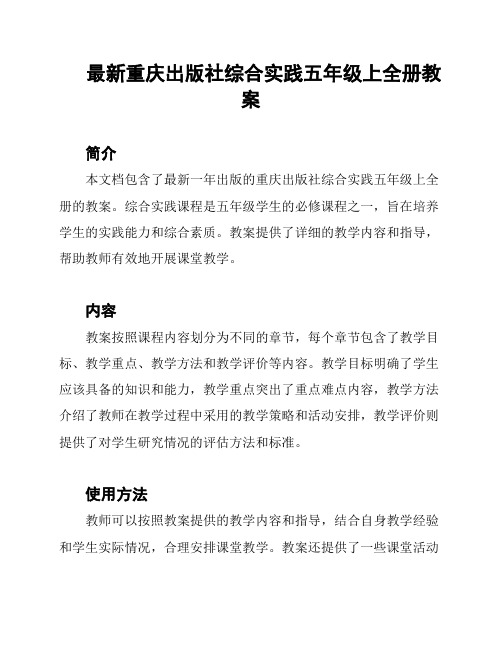 最新重庆出版社综合实践五年级上全册教案

简介

本文档包含了最新一年出版的重庆出版社综合实践五年级上全册的教案。综合实践课程是五年级学生的必修课程之一，旨在培养学生的实践能力和综合素质。教案提供了详细的教学内容和指导，帮助教师有效地开展课堂教学。

内容

教案按照课程内容划分为不同的章节，每个章节包含了教学目标、教学重点、教学方法和教学评价等内容。教学目标明确了学生应该具备的知识和能力，教学重点突出了重点难点内容，教学方法介绍了教师在教学过程中采用的教学策略和活动安排，教学评价则提供了对学生研究情况的评估方法和标准。

使用方法

教师可以按照教案提供的教学内容和指导，结合自身教学经验和学生实际情况，合理安排课堂教学。教案还提供了一些课堂活动